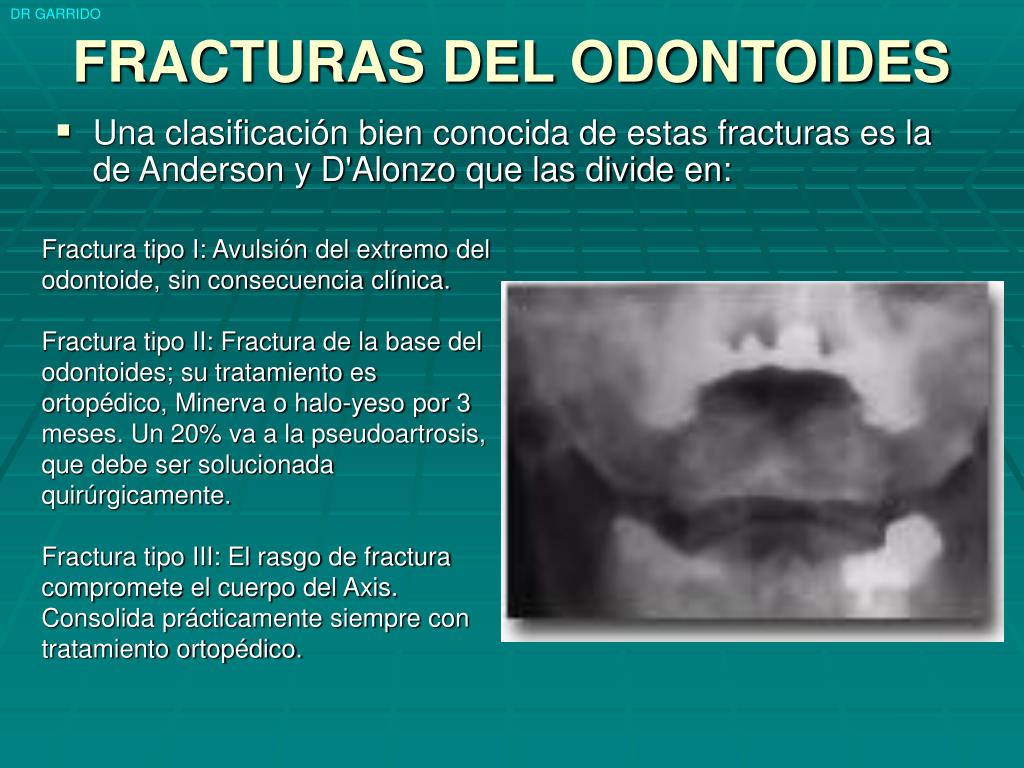 DR GARRIDO

FRACTURAS DEL ODONTOIDES

▪ Una clasificación bien conocida de estas fracturas es la de Anderson y D'Alonzo que las divide en:

Fractura tipo I: Avulsión del extremo del odontoide, sin consecuencia clínica.

Fractura tipo II: Fractura de la base del odontoides; su tratamiento es ortopédico, Minerva o halo-yeso por 3 meses. Un 20% va a la pseudoartrosis, que debe ser solucionada quirúrgicamente.

Fractura tipo III: El rasgo de fractura compromete el cuerpo del Axis. Consolida prácticamente siempre con tratamiento ortopédico.